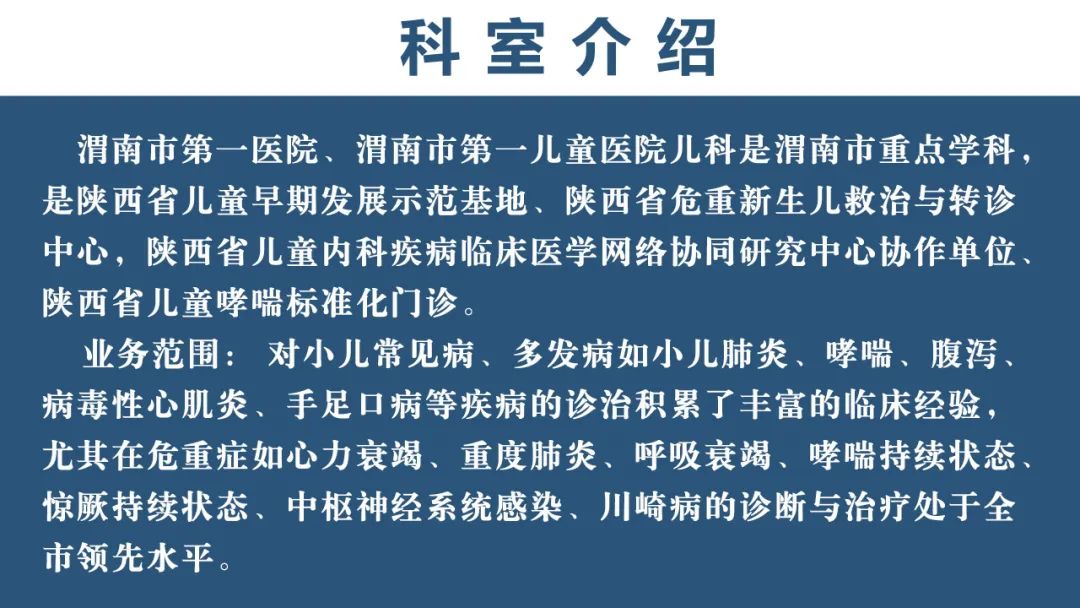 科室介绍

渭南市第一医院、渭南市第一儿童医院儿科是渭南市重点学科，是陕西省儿童早期发展示范基地、陕西省危重新生儿救治与转诊中心，陕西省儿童内科疾病临床医学网络协同研究中心协作单位、陕西省儿童哮喘标准化门诊。

业务范围：对小儿常见病、多发病如小儿肺炎、哮喘、腹泻、病毒性心肌炎、手足口病等疾病的诊治积累了丰富的临床经验，尤其在危重症如心力衰竭、重度肺炎、呼吸衰竭、哮喘持续状态、惊厥持续状态、中枢神经系统感染、川崎病的诊断与治疗处于全市领先水平。